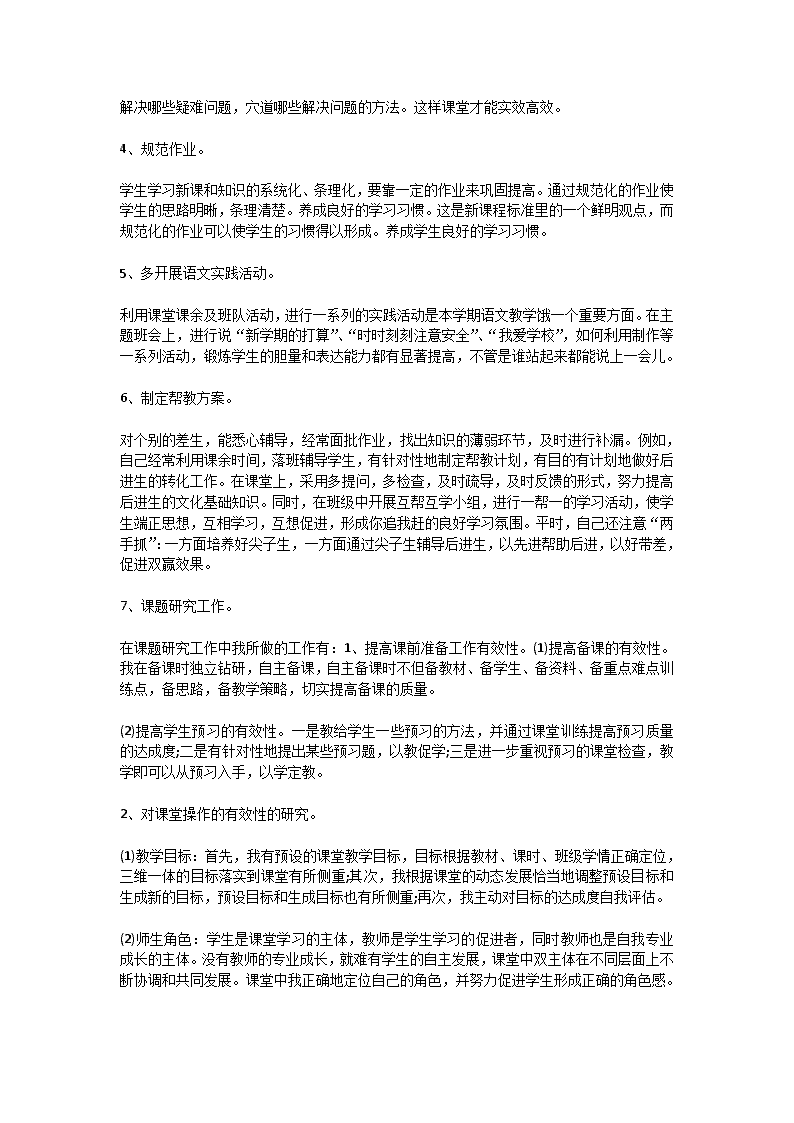 解决哪些疑难问题，穴道哪些解决问题的方法。这样课堂才能实效高效。

4、规范作业。

学生学习新课和知识的系统化、条理化，要靠一定的作业来巩固提高。通过规范化的作业使学生的思路明晰，条理清楚。养成良好的学习习惯。这是新课程标准里的一个鲜明观点，而规范化的作业可以使学生的习惯得以形成。养成学生良好的学习习惯。

5、多开展语文实践活动。

利用课堂课余及班队活动，进行一系列的实践活动是本学期语文教学饿一个重要方面。在主题班会上，进行说“新学期的打算”、“时时刻刻注意安全”、“我爱学校”，如何利用制作等一系列活动，锻炼学生的胆量和表达能力都有显著提高，不管是谁站起来都能说上一会儿。

6、制定帮教方案。

对个别的差生，能悉心辅导，经常面批作业，找出知识的薄弱环节，及时进行补漏。例如，自己经常利用课余时间，落班辅导学生，有针对性地制定帮教计划，有目的有计划地做好后进生的转化工作。在课堂上，采用多提问，多检查，及时疏导，及时反馈的形式，努力提高后进生的文化基础知识。同时，在班级中开展互帮互学小组，进行一帮一的学习活动，使学生端正思想，互相学习，互想促进，形成你追我赶的良好学习氛围。平时，自己还注意“两手抓”：一方面培养好尖子生，一方面通过尖子生辅导后进生，以先进帮助后进，以好带差，促进双赢效果。

7、课题研究工作。

在课题研究工作中我所做的工作有：1、提高课前准备工作有效性。⑴提高备课的有效性。我在备课时独立钻研，自主备课，自主备课时不但备教材、备学生、备资料、备重点难点训练点，备思路，备教学策略，切实提高备课的质量。

⑵提高学生预习的有效性。一是教给学生一些预习的方法，并通过课堂训练提高预习质量的达成度;二是有针对性地提出某些预习题，以教促学;三是进一步重视预习的课堂检查，教学即可以从预习入手，以学定教。

2、对课堂操作的有效性的研究。

⑴教学目标：首先，我有预设的课堂教学目标，目标根据教材、课时、班级学情正确定位，三维一体的目标落实到课堂有所侧重;其次，我根据课堂的动态发展恰当地调整预设目标和生成新的目标，预设目标和生成目标也有所侧重;再次，我主动对目标的达成度自我评估。

⑵师生角色：学生是课堂学习的主体，教师是学生学习的促进者，同时教师也是自我专业成长的主体。没有教师的专业成长，就难有学生的自主发展，课堂中双主体在不同层面上不断协调和共同发展。课堂中我正确地定位自己的角色，并努力促进学生形成正确的角色感。